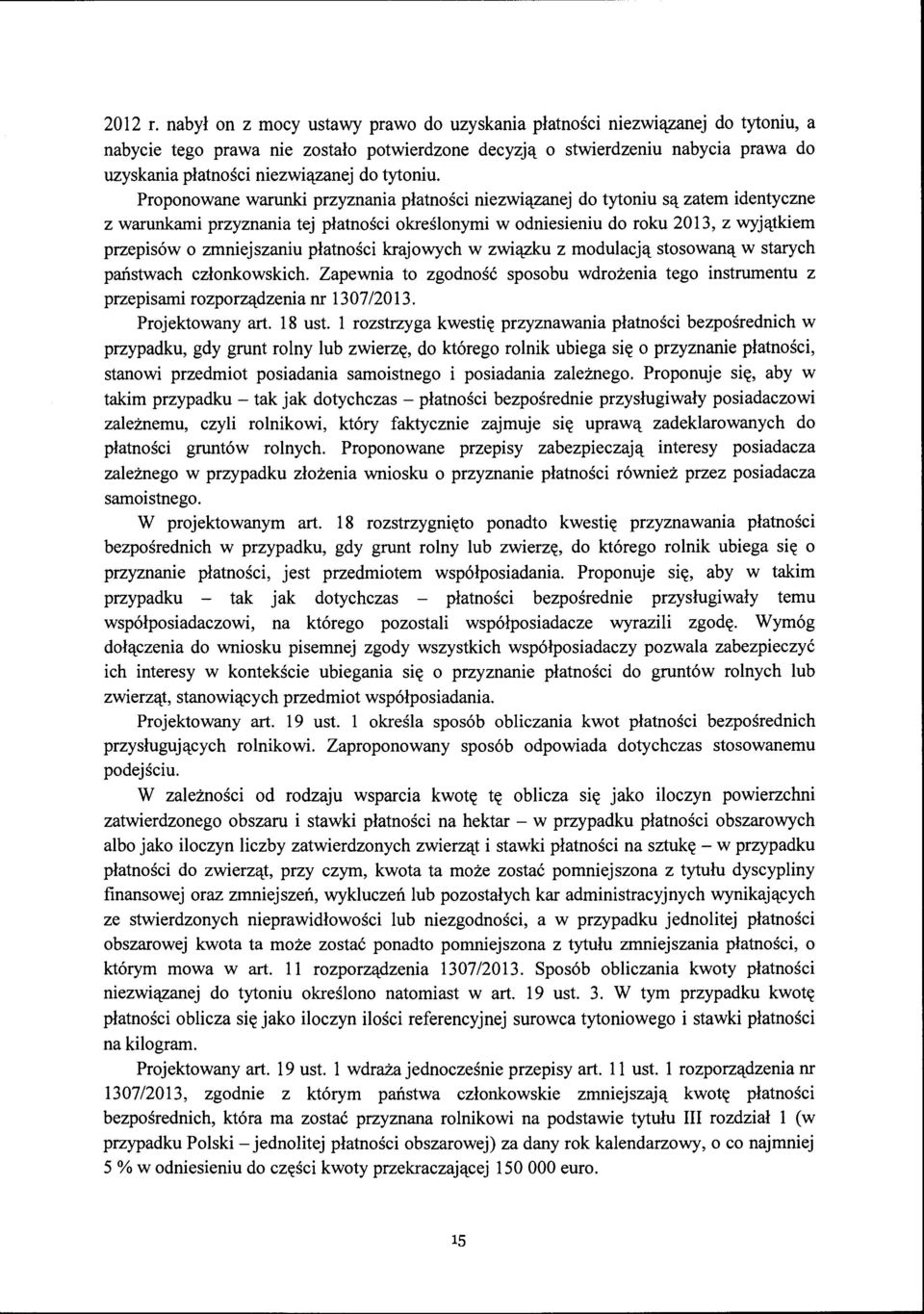 2012 r. nabył on z mocy ustawy prawo do uzyskania płatności niezwiązanej do tytoniu, a nabycie tego prawa nie zostało potwierdzone decyzją o stwierdzeniu nabycia prawa do uzyskania płatności niezwiązanej do tytoniu.

Proponowane warunki przyznania płatności niezwiązanej do tytoniu są zatem identyczne z warunkami przyznania tej płatności określonymi w odniesieniu do roku 2013, z wyjątkiem przepisów o zmniejszaniu płatności krajowych w związku z modulacją stosowaną w starych państwach członkowskich. Zapewnia to zgodność sposobu wdrożenia tego instrumentu z przepisami rozporządzenia nr 1307/2013.

Projektowany art. 18 ust. 1 rozstrzyga kwestię przyznawania płatności bezpośrednich w przypadku, gdy grunt rolny lub zwierzę, do którego rolnik ubiega się o przyznanie płatności, stanowi przedmiot posiadania samoistnego i posiadania zależnego. Proponuje się, aby w takim przypadku – tak jak dotychczas – płatności bezpośrednie przysługiwały posiadaczowi zależnemu, czyli rolnikowi, który faktycznie zajmuje się uprawą zadeklarowanych do płatności gruntów rolnych. Proponowane przepisy zabezpieczają interesy posiadacza zależnego w przypadku złożenia wniosku o przyznanie płatności również przez posiadacza samoistnego.

W projektowanym art. 18 rozstrzygnięto ponadto kwestię przyznawania płatności bezpośrednich w przypadku, gdy grunt rolny lub zwierzę, do którego rolnik ubiega się o przyznanie płatności, jest przedmiotem współposiadania. Proponuje się, aby w takim przypadku – tak jak dotychczas – płatności bezpośrednie przysługiwały temu współposiadaczowi, na którego pozostali współposiadacze wyrazili zgodę. Wymóg dołączenia do wniosku pisemnej zgody wszystkich współposiadaczy pozwala zabezpieczyć ich interesy w kontekście ubiegania się o przyznanie płatności do gruntów rolnych lub zwierząt, stanowiących przedmiot współposiadania.

Projektowany art. 19 ust. 1 określa sposób obliczania kwot płatności bezpośrednich przysługujących rolnikowi. Zaproponowany sposób odpowiada dotychczas stosowanemu podejściu.

W zależności od rodzaju wsparcia kwotę tę oblicza się jako iloczyn powierzchni zatwierdzonego obszaru i stawki płatności na hektar – w przypadku płatności obszarowych albo jako iloczyn liczby zatwierdzonych zwierząt i stawki płatności na sztukę – w przypadku płatności do zwierząt, przy czym, kwota ta może zostać pomniejszona z tytułu dyscypliny finansowej oraz zmniejszeń, wykluczeń lub pozostałych kar administracyjnych wynikających ze stwierdzonych nieprawidłowości lub niezgodności, a w przypadku jednolitej płatności obszarowej kwota ta może zostać ponadto pomniejszona z tytułu zmniejszania płatności, o którym mowa w art. 11 rozporządzenia 1307/2013. Sposób obliczania kwoty płatności niezwiązanej do tytoniu określono natomiast w art. 19 ust. 3. W tym przypadku kwotę płatności oblicza się jako iloczyn ilości referencyjnej surowca tytoniowego i stawki płatności na kilogram.

Projektowany art. 19 ust. 1 wdraża jednocześnie przepisy art. 11 ust. 1 rozporządzenia nr 1307/2013, zgodnie z którym państwa członkowskie zmniejszają kwotę płatności bezpośrednich, która ma zostać przyznana rolnikowi na podstawie tytułu III rozdział 1 (w przypadku Polski – jednolitej płatności obszarowej) za dany rok kalendarzowy, o co najmniej 5 % w odniesieniu do części kwoty przekraczającej 150 000 euro.

15